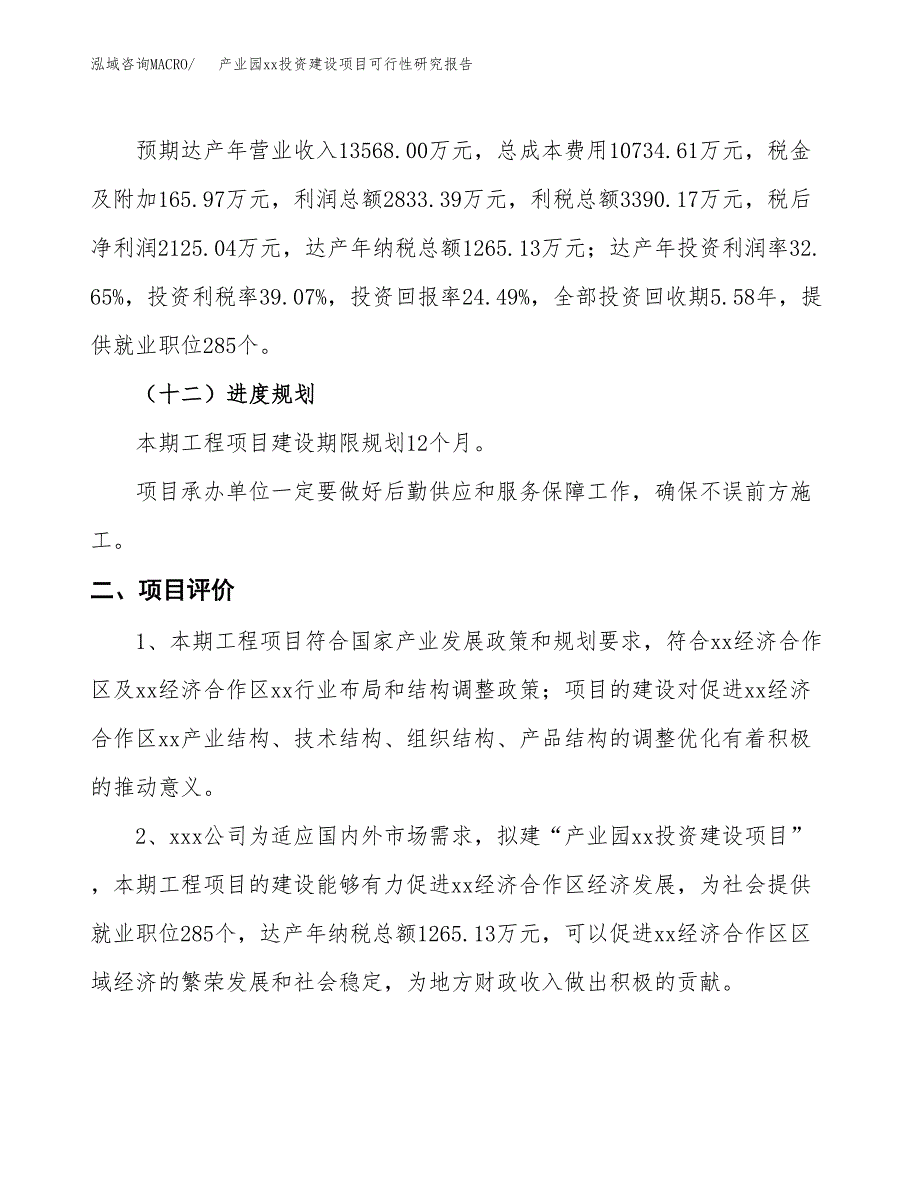 泓域咨询MACRO/　产业园xx投资建设项目可行性研究报告

预期达产年营业收入13568.00万元，总成本费用10734.61万元，税金及附加165.97万元，利润总额2833.39万元，利税总额3390.17万元，税后净利润2125.04万元，达产年纳税总额1265.13万元；达产年投资利润率32.65%，投资利税率39.07%，投资回报率24.49%，全部投资回收期5.58年，提供就业职位285个。

（十二）进度规划

本期工程项目建设期限规划12个月。

项目承办单位一定要做好后勤供应和服务保障工作，确保不误前方施工。

二、项目评价

1、本期工程项目符合国家产业发展政策和规划要求，符合xx经济合作区及xx经济合作区xx行业布局和结构调整政策；项目的建设对促进xx经济合作区xx产业结构、技术结构、组织结构、产品结构的调整优化有着积极的推动意义。

2、xxx公司为适应国内外市场需求，拟建“产业园xx投资建设项目”，本期工程项目的建设能够有力促进xx经济合作区经济发展，为社会提供就业职位285个，达产年纳税总额1265.13万元，可以促进xx经济合作区区域经济的繁荣发展和社会稳定，为地方财政收入做出积极的贡献。